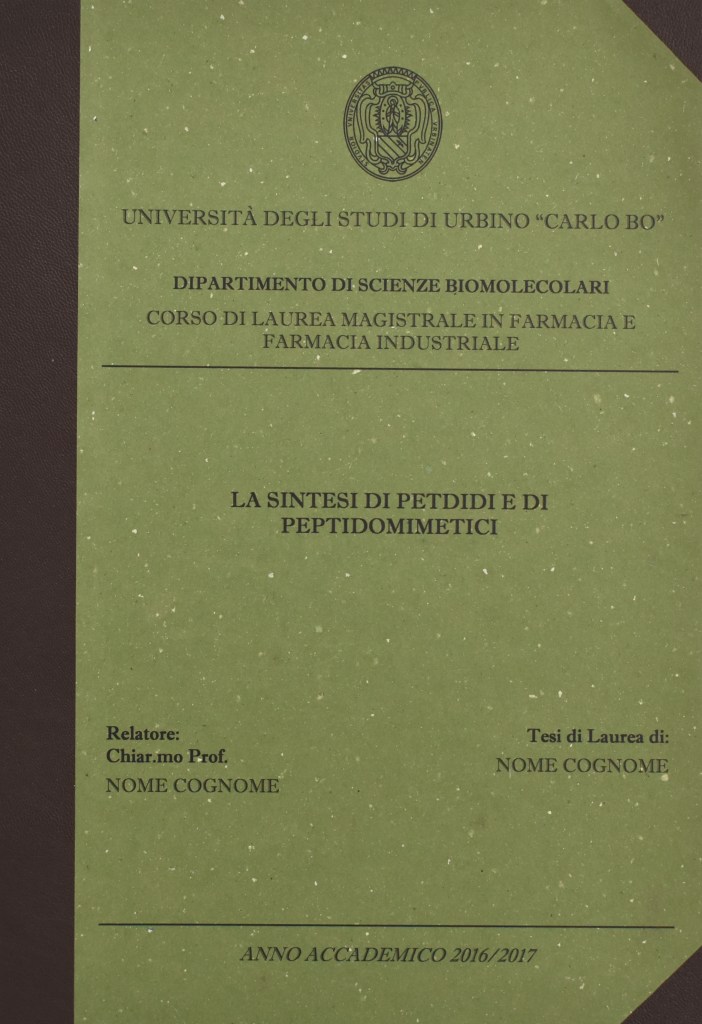 UNIVERSITÀ DEGLI STUDI DI URBINO "CARLO BO"

DIPARTIMENTO DI SCIENZE BIOMOLECOLARI

CORSO DI LAUREA MAGISTRALE IN FARMACIA E FARMACIA INDUSTRIALE

LA SINTESI DI PETDIDI E DI PEPTIDOMIMETICI

Relatore:
Chiar.mo Prof.
NOME COGNOME

Tesi di Laurea di:
NOME COGNOME

ANNO ACCADEMICO 2016/2017